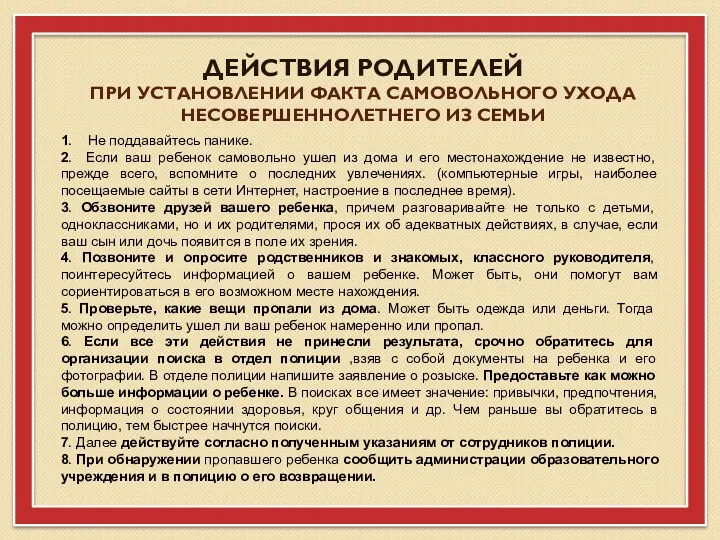 ДЕЙСТВИЯ РОДИТЕЛЕЙ
ПРИ УСТАНОВЛЕНИИ ФАКТА САМОВОЛЬНОГО УХОДА НЕСОВЕРШЕННОЛЕТНЕГО ИЗ СЕМЬИ

1. Не поддавайтесь панике.
2. Если ваш ребенок самовольно ушел из дома и его местонахождение не известно, прежде всего, вспомните о последних увлечениях. (компьютерные игры, наиболее посещаемые сайты в сети Интернет, настроение в последнее время).
3. Обзвоните друзей вашего ребенка, причем разговаривайте не только с детьми, одноклассниками, но и их родителями, прося их об адекватных действиях, в случае, если ваш сын или дочь появится в поле их зрения.
4. Позвоните и опросите родственников и знакомых, классного руководителя, поинтересуйтесь информацией о вашем ребенке. Может быть, они помогут вам сориентироваться в его возможном месте нахождения.
5. Проверьте, какие вещи пропали из дома. Может быть одежда или деньги. Тогда можно определить ушел ли ваш ребенок намеренно или пропал.
6. Если все эти действия не принесли результата, срочно обратитесь для организации поиска в отдел полиции ,взяв с собой документы на ребенка и его фотографии. В отделе полиции напишите заявление о розыске. Предоставьте как можно больше информации о ребенке. В поисках все имеет значение: привычки, предпочтения, информация о состоянии здоровья, круг общения и др. Чем раньше вы обратитесь в полицию, тем быстрее начнутся поиски.
7. Далее действуйте согласно полученным указаниям от сотрудников полиции.
8. При обнаружении пропавшего ребенка сообщить администрации образовательного учреждения и в полицию о его возвращении.